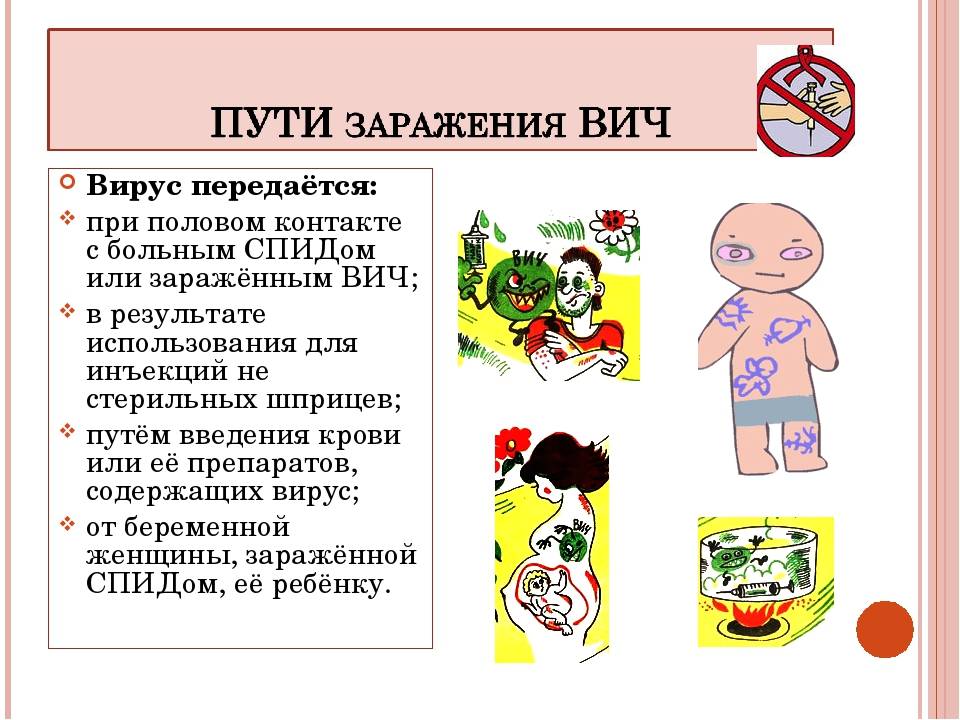 ПУТИ ЗАРАЖЕНИЯ ВИЧ

Вирус передаётся:

при половом контакте с больным СПИДом или заражённым ВИЧ;

в результате использования для инъекций не стерильных шприцев;

путём введения крови или её препаратов, содержащих вирус;

от беременной женщины, заражённой СПИДом, её ребёнку.

ВИЧ

ВИЧ